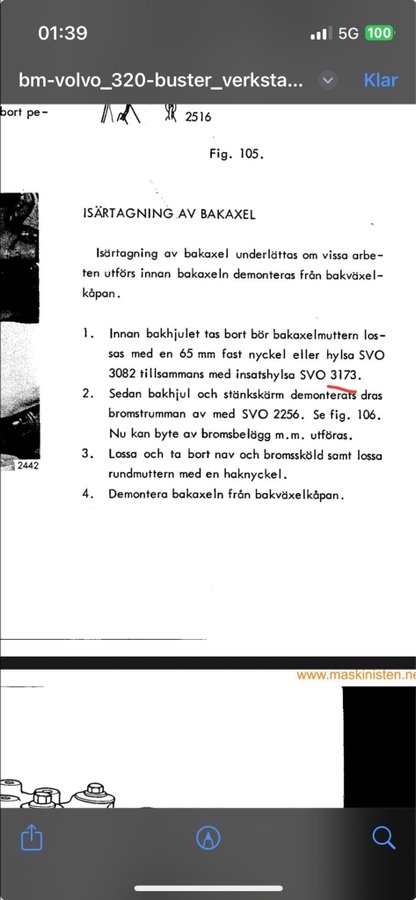 01:39

5G 100

bm-volvo_320-buster_verksta...

Klar

bort pe-

2516

Fig. 105.

ISÄRTAGNING AV BAKAXEL

Isärtagning av bakaxel underlättas om vissa arbeten utförs innan bakaxeln demonteras från bakväxelkåpan.

1. Innan bakhjulet tas bort bör bakaxelmuttern lossas med en 65 mm fast nyckel eller hylsa SVO 3082 tillsammans med insatshylsa SVO 3173.
2. Sedan bakhjul och stänkskärm demonterats dras bromstrumman av med SVO 2256. Se fig. 106. Nu kan byte av bromsbelägg m.m. utföras.
3. Lossa och ta bort nav och bromssköld samt lossa rundmuttern med en haknyckel.
4. Demontera bakaxeln från bakväxelkåpan.

2442

www.maskinisten.ne